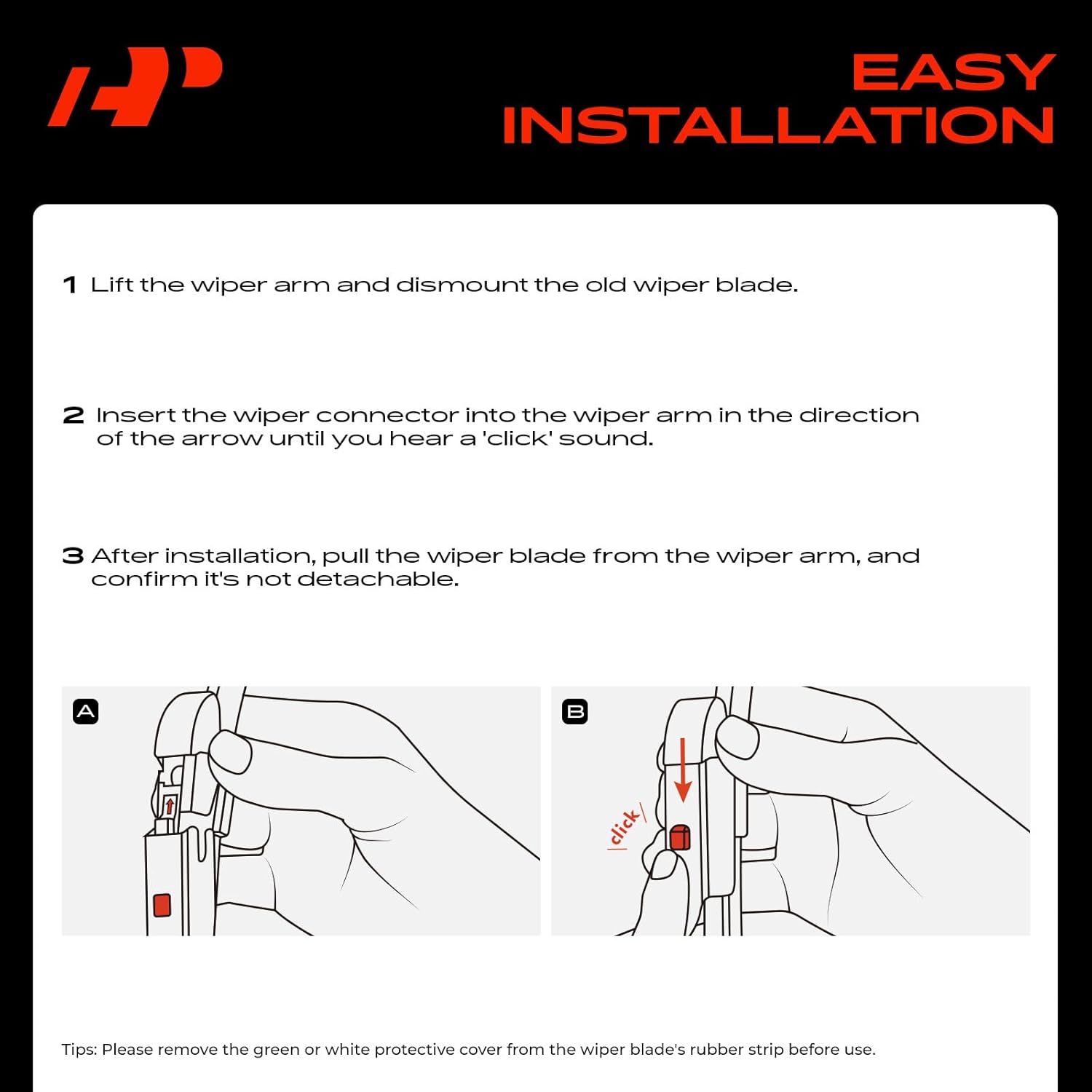 EASY INSTALLATION

1 Lift the wiper arm and dismount the old wiper blade.

2 Insert the wiper connector into the wiper arm in the direction of the arrow until you hear a 'click' sound.

3 After installation, pull the wiper blade from the wiper arm, and confirm it's not detachable.

A

B

click

Tips: Please remove the green or white protective cover from the wiper blade's rubber strip before use.